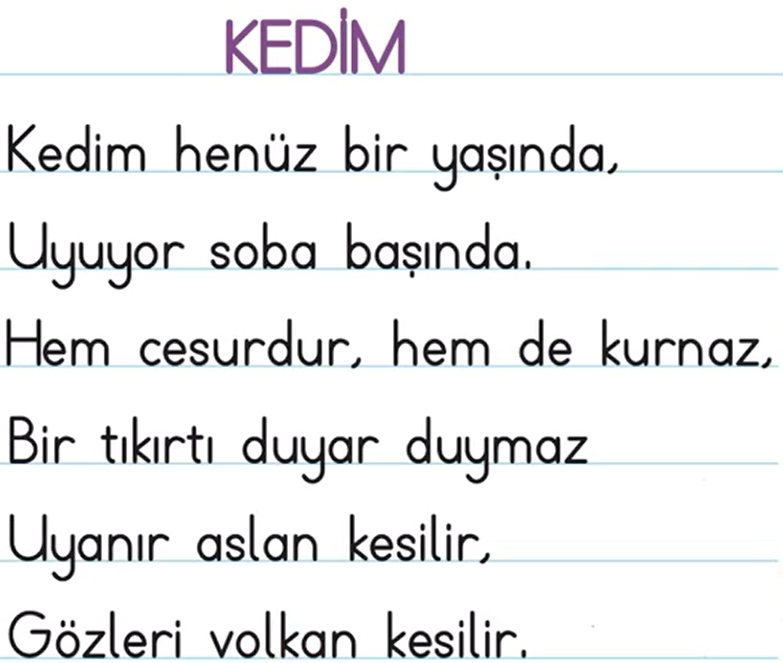 KEDİM

Kedim henüz bir yaşında,
Uyuyor soba başında.
Hem cesurdur, hem de kurnaz,
Bir tıkırtı duyar duymaz
Uyanır aslan kesilir,
Gözleri volkan kesilir.